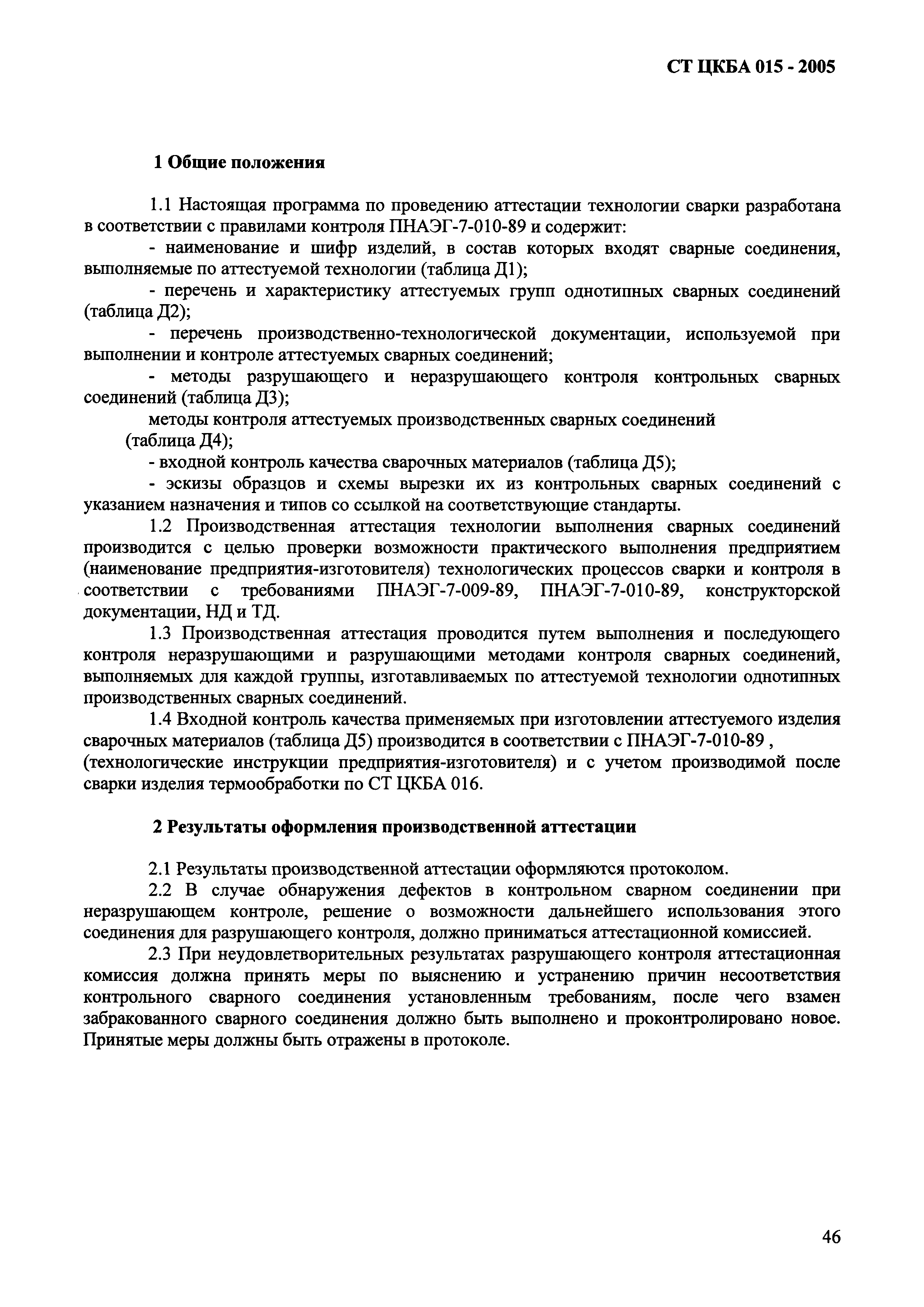 СТ ЦКБА 015 - 2005

1 Общие положения

1.1 Настоящая программа по проведению аттестации технологии сварки разработана в соответствии с правилами контроля ПНАЭГ-7-010-89 и содержит:

- наименование и шифр изделий, в состав которых входят сварные соединения, выполняемые по аттестуемой технологии (таблица Д1);

- перечень и характеристику аттестуемых групп однотипных сварных соединений (таблица Д2);

- перечень производственно-технологической документации, используемой при выполнении и контроле аттестуемых сварных соединений;

- методы разрушающего и неразрушающего контроля контрольных сварных соединений (таблица Д3);

методы контроля аттестуемых производственных сварных соединений (таблица Д4);

- входной контроль качества сварочных материалов (таблица Д5);

- эскизы образцов и схемы вырезки их из контрольных сварных соединений с указанием назначения и типов со ссылкой на соответствующие стандарты.

1.2 Производственная аттестация технологии выполнения сварных соединений производится с целью проверки возможности практического выполнения предприятием (наименование предприятия-изготовителя) технологических процессов сварки и контроля в соответствии с требованиями ПНАЭГ-7-009-89, ПНАЭГ-7-010-89, конструкторской документации, НД и ТД.

1.3 Производственная аттестация проводится путем выполнения и последующего контроля неразрушающими и разрушающими методами контроля сварных соединений, выполняемых для каждой группы, изготавливаемых по аттестуемой технологии однотипных производственных сварных соединений.

1.4 Входной контроль качества применяемых при изготовлении аттестуемого изделия сварочных материалов (таблица Д5) производится в соответствии с ПНАЭГ-7-010-89 , (технологические инструкции предприятия-изготовителя) и с учетом производимой после сварки изделия термообработки по СТ ЦКБА 016.

2 Результаты оформления производственной аттестации

2.1 Результаты производственной аттестации оформляются протоколом.

2.2 В случае обнаружения дефектов в контрольном сварном соединении при неразрушающем контроле, решение о возможности дальнейшего использования этого соединения для разрушающего контроля, должно приниматься аттестационной комиссией.

2.3 При неудовлетворительных результатах разрушающего контроля аттестационная комиссия должна принять меры по выяснению и устранению причин несоответствия контрольного сварного соединения установленным требованиям, после чего взамен забракованного сварного соединения должно быть выполнено и проконтролировано новое. Принятые меры должны быть отражены в протоколе.

46